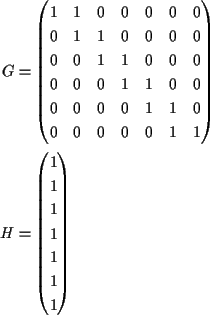 $G = \begin{pmatrix} 1 & 1 & 0 & 0 & 0 & 0 & 0 \\ 0 & 1 & 1 & 0 & 0 & 0 & 0 \\ 0 & 0 & 1 & 1 & 0 & 0 & 0 \\ 0 & 0 & 0 & 1 & 1 & 0 & 0 \\ 0 & 0 & 0 & 0 & 1 & 1 & 0 \\ 0 & 0 & 0 & 0 & 0 & 1 & 1 \end{pmatrix}$

$H = \begin{pmatrix} 1 \\ 1 \\ 1 \\ 1 \\ 1 \\ 1 \\ 1 \end{pmatrix}$